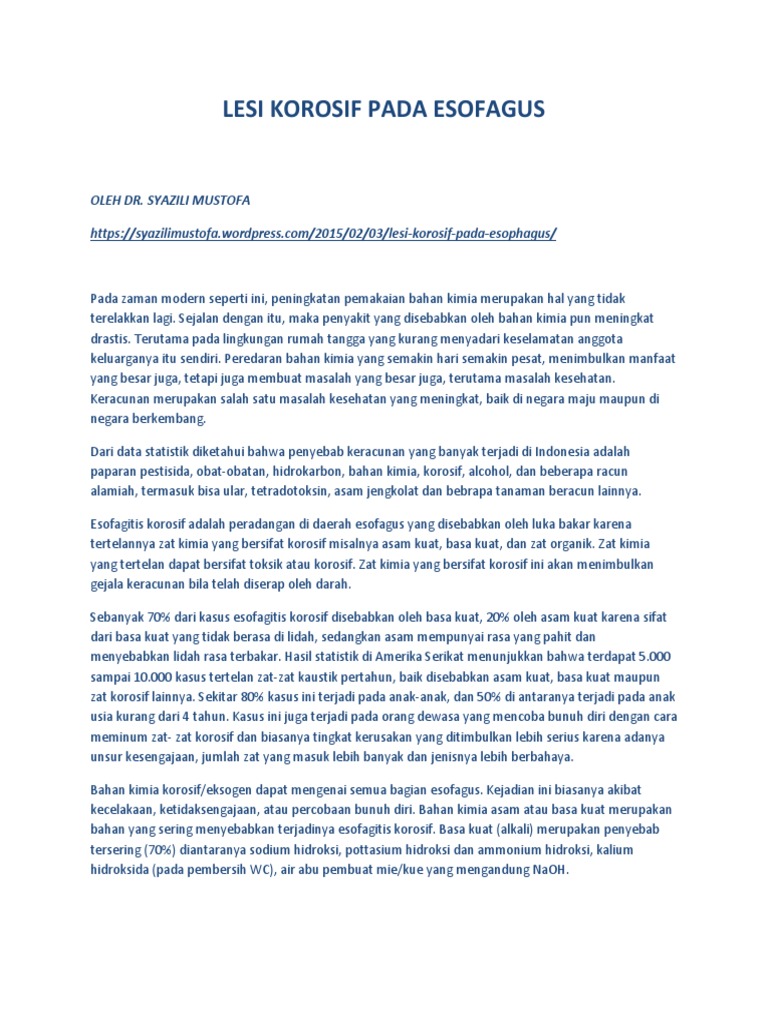 LESI KOROSIF PADA ESOFAGUS

OLEH DR. SYAZILI MUSTOFA

https://syazilimustofa.wordpress.com/2015/02/03/lesi-korosif-pada-esophagus/

Pada zaman modern seperti ini, peningkatan pemakaian bahan kimia merupakan hal yang tidak terelakkan lagi. Sejalan dengan itu, maka penyakit yang disebabkan oleh bahan kimia pun meningkat drastis. Terutama pada lingkungan rumah tangga yang kurang menyadari keselamatan anggota keluarganya itu sendiri. Peredaran bahan kimia yang semakin hari semakin pesat, menimbulkan manfaat yang besar juga, tetapi juga membuat masalah yang besar juga, terutama masalah kesehatan. Keracunan merupakan salah satu masalah kesehatan yang meningkat, baik di negara maju maupun di negara berkembang.

Dari data statistik diketahui bahwa penyebab keracunan yang banyak terjadi di Indonesia adalah paparan pestisida, obat-obatan, hidrokarbon, bahan kimia, korosif, alcohol, dan beberapa racun alamiah, termasuk bisa ular, tetradotoksin, asam jengkolat dan bebrapa tanaman beracun lainnya.

Esofagitis korosif adalah peradangan di daerah esofagus yang disebabkan oleh luka bakar karena tertelannya zat kimia yang bersifat korosif misalnya asam kuat, basa kuat, dan zat organik. Zat kimia yang tertelan dapat bersifat toksik atau korosif. Zat kimia yang bersifat korosif ini akan menimbulkan gejala keracunan bila telah diserap oleh darah.

Sebanyak 70% dari kasus esofagitis korosif disebabkan oleh basa kuat, 20% oleh asam kuat karena sifat dari basa kuat yang tidak berasa di lidah, sedangkan asam mempunyai rasa yang pahit dan menyebabkan lidah rasa terbakar. Hasil statistik di Amerika Serikat menunjukkan bahwa terdapat 5.000 sampai 10.000 kasus tertelan zat-zat kaustik pertahun, baik disebabkan asam kuat, basa kuat maupun zat korosif lainnya. Sekitar 80% kasus ini terjadi pada anak-anak, dan 50% di antaranya terjadi pada anak usia kurang dari 4 tahun. Kasus ini juga terjadi pada orang dewasa yang mencoba bunuh diri dengan cara meminum zat- zat korosif dan biasanya tingkat kerusakan yang ditimbulkan lebih serius karena adanya unsur kesengajaan, jumlah zat yang masuk lebih banyak dan jenisnya lebih berbahaya.

Bahan kimia korosif/eksogen dapat mengenai semua bagian esofagus. Kejadian ini biasanya akibat kecelakaan, ketidaksengajaan, atau percobaan bunuh diri. Bahan kimia asam atau basa kuat merupakan bahan yang sering menyebabkan terjadinya esofagitis korosif. Basa kuat (alkali) merupakan penyebab tersering (70%) diantaranya sodium hidroksi, pottasium hidroksi dan ammonium hidroksi, kalium hidroksida (pada pembersih WC), air abu pembuat mie/kue yang mengandung NaOH.